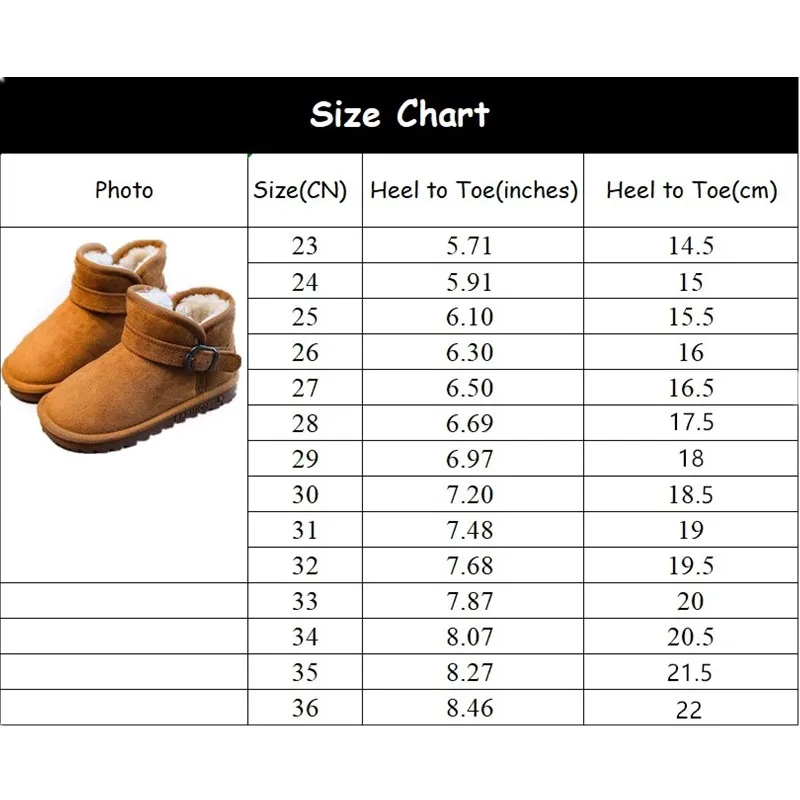 Size Chart

| Photo | Size(CN) | Heel to Toe(inches) | Heel to Toe(cm) |
|---|---|---|---|
| | 23 | 5.71 | 14.5 |
| | 24 | 5.91 | 15 |
| | 25 | 6.10 | 15.5 |
| | 26 | 6.30 | 16 |
| | 27 | 6.50 | 16.5 |
| | 28 | 6.69 | 17.5 |
| | 29 | 6.97 | 18 |
| | 30 | 7.20 | 18.5 |
| | 31 | 7.48 | 19 |
| | 32 | 7.68 | 19.5 |
| | 33 | 7.87 | 20 |
| | 34 | 8.07 | 20.5 |
| | 35 | 8.27 | 21.5 |
| | 36 | 8.46 | 22 |